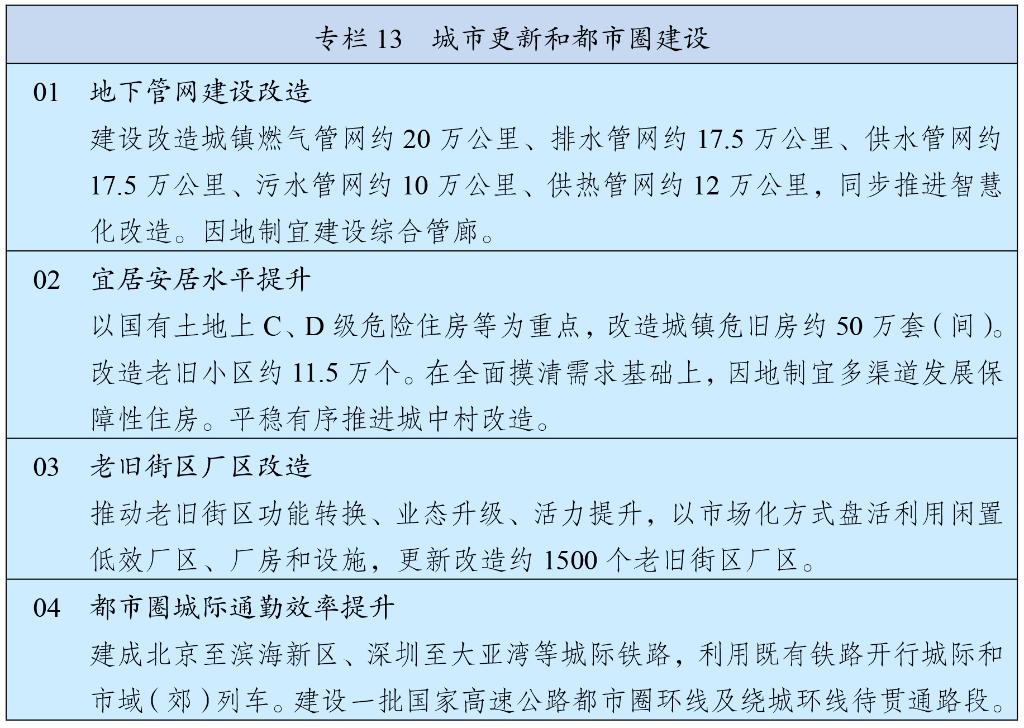 专栏 13　城市更新和都市圈建设

01　地下管网建设改造

建设改造城镇燃气管网约 20 万公里、排水管网约 17.5 万公里、供水管网约 17.5 万公里、污水管网约 10 万公里、供热管网约 12 万公里，同步推进智慧化改造。因地制宜建设综合管廊。

02　宜居安居水平提升

以国有土地上 C、D 级危险住房等为重点，改造城镇危旧房约 50 万套（间）。改造老旧小区约 11.5 万个。在全面摸清需求基础上，因地制宜多渠道发展保障性住房。平稳有序推进城中村改造。

03　老旧街区厂区改造

推动老旧街区功能转换、业态升级、活力提升，以市场化方式盘活利用闲置低效厂区、厂房和设施，更新改造约 1500 个老旧街区厂区。

04　都市圈城际通勤效率提升

建成北京至滨海新区、深圳至大亚湾等城际铁路，利用既有铁路开行城际和市域（郊）列车。建设一批国家高速公路都市圈环线及绕城环线待贯通路段。